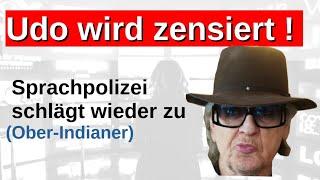 Udo wird zensiert !

Sprachpolizei schlägt wieder zu

(Ober-Indianer)